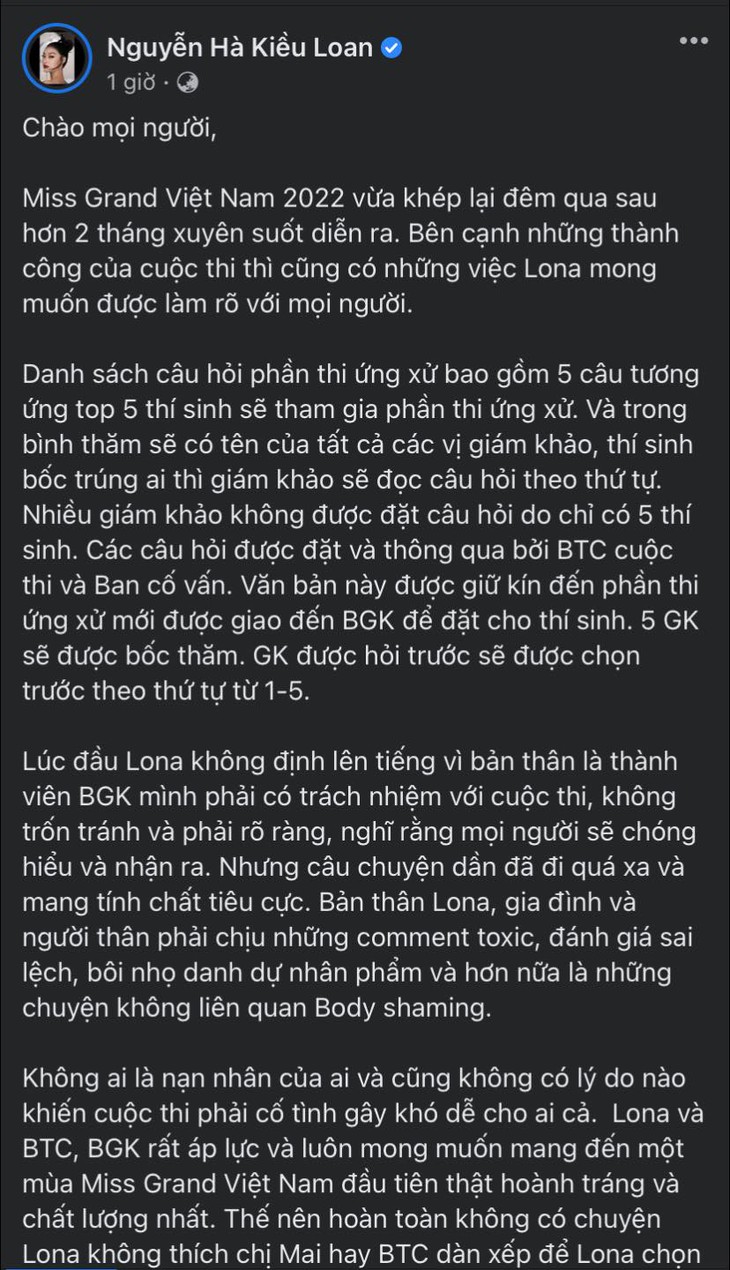 Nguyễn Hà Kiều Loan
1 giờ ·

Chào mọi người,

Miss Grand Việt Nam 2022 vừa khép lại đêm qua sau hơn 2 tháng xuyên suốt diễn ra. Bên cạnh những thành công của cuộc thi thì cũng có những việc Lona mong muốn được làm rõ với mọi người.

Danh sách câu hỏi phần thi ứng xử bao gồm 5 câu tương ứng top 5 thí sinh sẽ tham gia phần thi ứng xử. Và trong bình thăm sẽ có tên của tất cả các vị giám khảo, thí sinh bốc trúng ai thì giám khảo sẽ đọc câu hỏi theo thứ tự. Nhiều giám khảo không được đặt câu hỏi do chỉ có 5 thí sinh. Các câu hỏi được đặt và thông qua bởi BTC cuộc thi và Ban cố vấn. Văn bản này được giữ kín đến phần thi ứng xử mới được giao đến BGK để đặt cho thí sinh. 5 GK sẽ được bốc thăm. GK được hỏi trước sẽ được chọn trước theo thứ tự từ 1-5.

Lúc đầu Lona không định lên tiếng vì bản thân là thành viên BGK mình phải có trách nhiệm với cuộc thi, không trốn tránh và phải rõ ràng, nghĩ rằng mọi người sẽ chóng hiểu và nhận ra. Nhưng câu chuyện dần đã đi quá xa và mang tính chất tiêu cực. Bản thân Lona, gia đình và người thân phải chịu những comment toxic, đánh giá sai lệch, bôi nhọ danh dự nhân phẩm và hơn nữa là những chuyện không liên quan Body shaming.

Không ai là nạn nhân của ai và cũng không có lý do nào khiến cuộc thi phải cố tình gây khó dễ cho ai cả. Lona và BTC, BGK rất áp lực và luôn mong muốn mang đến một mùa Miss Grand Việt Nam đầu tiên thật hoành tráng và chất lượng nhất. Thế nên hoàn toàn không có chuyện Lona không thích chị Mai hay BTC dàn xếp để Lona chọn